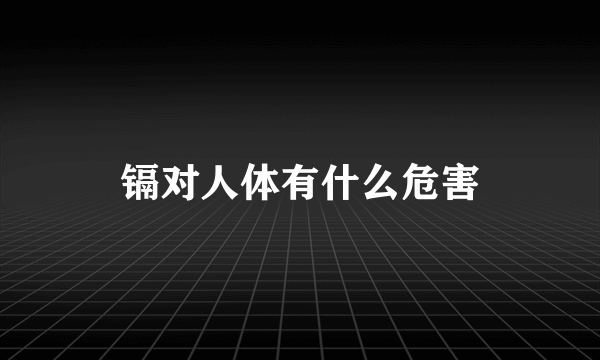 镉对人体有什么危害